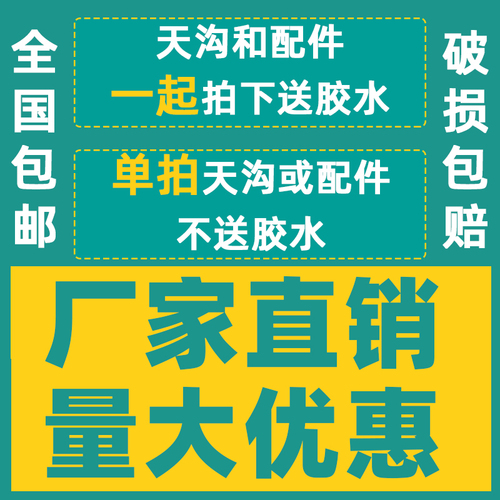 全国包邮

天沟和配件
一起拍下送胶水

单拍天沟或配件
不送胶水

破损包赔

厂家直销
量大优惠